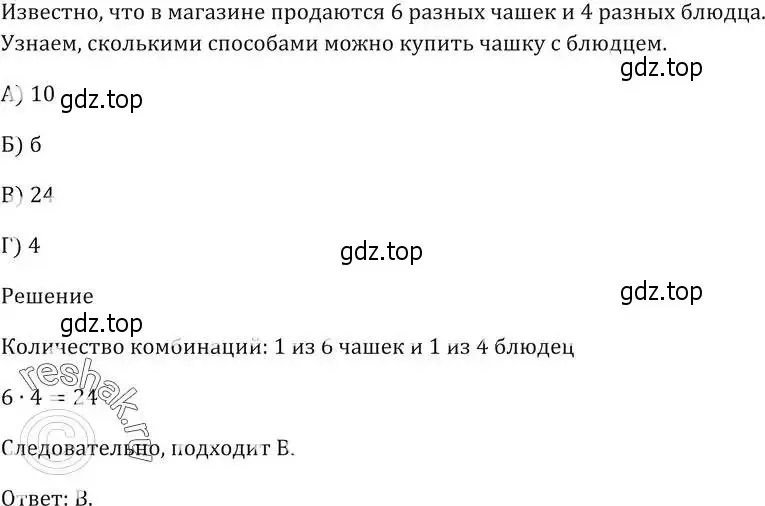 Известно, что в магазине продаются 6 разных чашек и 4 разных блюдца. Узнаем, сколькими способами можно купить чашку с блюдцем.

gdz.top

А) 10 gdz.top

Б) 6

В) 24

Г) 4

gdz.top

Решение

gdz.top

gdz.top

Количество комбинаций: 1 из 6 чашек и 1 из 4 блюдец

$6 \cdot 4 = 24$

reshak.ru

Следовательно, подходит В.

Ответ: В.